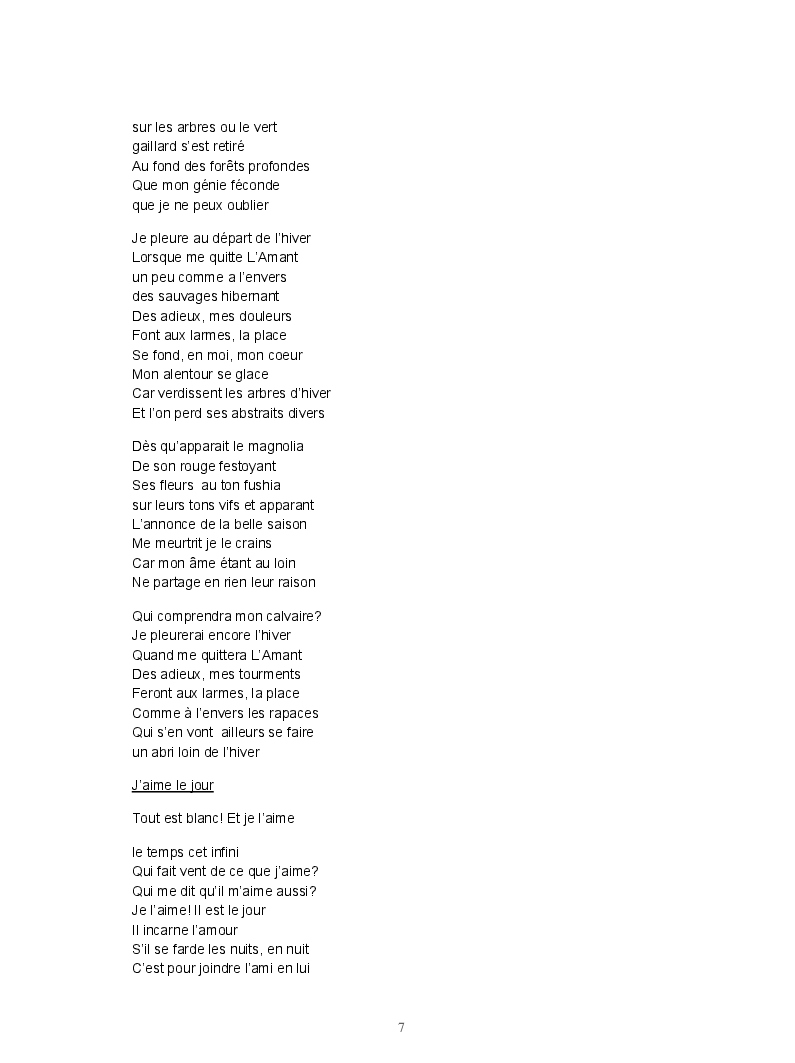 sur les arbres ou le vert
gaillard s'est retiré
Au fond des forêts profondes
Que mon génie féconde
que je ne peux oublier

Je pleure au départ de l'hiver
Lorsque me quitte L'Amant
un peu comme a l'envers
des sauvages hibernant
Des adieux, mes douleurs
Font aux larmes, la place
Se fond, en moi, mon coeur
Mon alentour se glace
Car verdissent les arbres d'hiver
Et l'on perd ses abstraits divers

Dès qu'apparait le magnolia
De son rouge festoyant
Ses fleurs  au ton fushia
sur leurs tons vifs et apparant
L'annonce de la belle saison
Me meurtrit je le crains
Car mon âme étant au loin
Ne partage en rien leur raison

Qui comprendra mon calvaire?
Je pleurerai encore l'hiver
Quand me quittera L'Amant
Des adieux, mes tourments
Feront aux larmes, la place
Comme à l'envers les rapaces
Qui s'en vont  ailleurs se faire
un abri loin de l'hiver

J'aime le jour

Tout est blanc! Et je l'aime

le temps cet infini
Qui fait vent de ce que j'aime?
Qui me dit qu'il m'aime aussi?
Je l'aime! Il est le jour
Il incarne l'amour
S'il se farde les nuits, en nuit
C'est pour joindre l'ami en lui

7